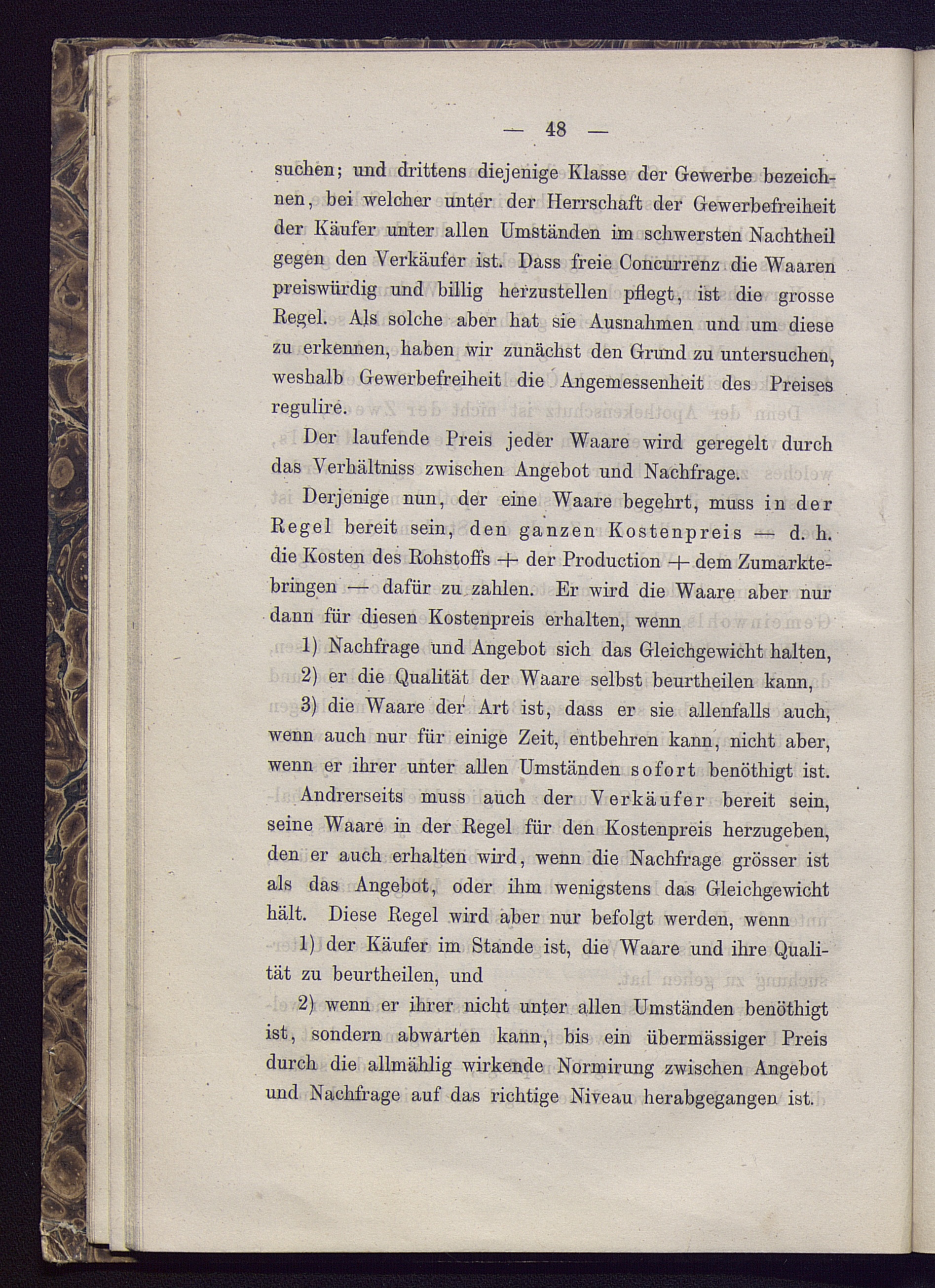 — 48 —

suchen; und drittens diejenige Klasse der Gewerbe bezeichnen, bei welcher unter der Herrschaft der Gewerbefreiheit der Käufer unter allen Umständen im schwersten Nachtheil gegen den Verkäufer ist. Dass freie Concurrenz die Waaren preiswürdig und billig herzustellen pflegt, ist die grosse Regel. Als solche aber hat sie Ausnahmen und um diese zu erkennen, haben wir zunächst den Grund zu untersuchen, weshalb Gewerbefreiheit die Angemessenheit des Preises regulire.

Der laufende Preis jeder Waare wird geregelt durch das Verhältniss zwischen Angebot und Nachfrage.

Derjenige nun, der eine Waare begehrt, muss in der Regel bereit sein, den ganzen Kostenpreis — d. h. die Kosten des Rohstoffs + der Production + dem Zumarktebringen — dafür zu zahlen. Er wird die Waare aber nur dann für diesen Kostenpreis erhalten, wenn

1) Nachfrage und Angebot sich das Gleichgewicht halten,

2) er die Qualität der Waare selbst beurtheilen kann,

3) die Waare der Art ist, dass er sie allenfalls auch, wenn auch nur für einige Zeit, entbehren kann, nicht aber, wenn er ihrer unter allen Umständen sofort benöthigt ist.

Andrerseits muss auch der Verkäufer bereit sein, seine Waare in der Regel für den Kostenpreis herzugeben, den er auch erhalten wird, wenn die Nachfrage grösser ist als das Angebot, oder ihm wenigstens das Gleichgewicht hält. Diese Regel wird aber nur befolgt werden, wenn

1) der Käufer im Stande ist, die Waare und ihre Qualität zu beurtheilen, und

2) wenn er ihrer nicht unter allen Umständen benöthigt ist, sondern abwarten kann, bis ein übermässiger Preis durch die allmählig wirkende Normirung zwischen Angebot und Nachfrage auf das richtige Niveau herabgegangen ist.